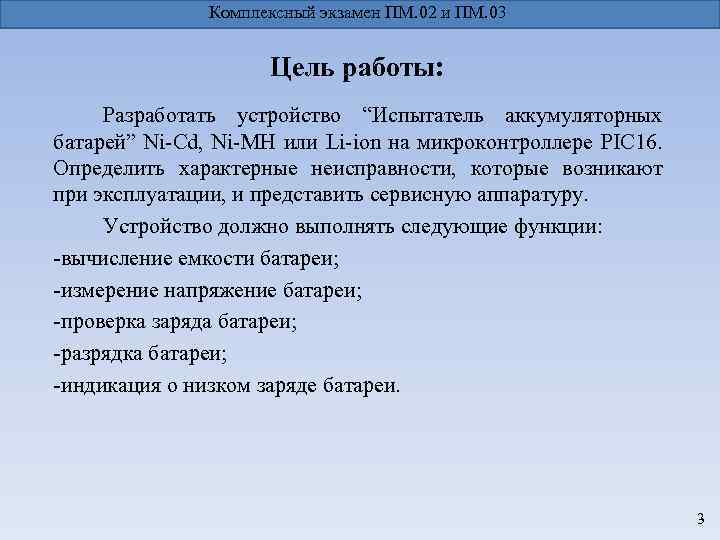 Комплексный экзамен ПМ.02 и ПМ.03

Цель работы:

Разработать устройство “Испытатель аккумуляторных батарей” Ni-Cd, Ni-MH или Li-ion на микроконтроллере PIC16. Определить характерные неисправности, которые возникают при эксплуатации, и представить сервисную аппаратуру.

Устройство должно выполнять следующие функции:

-вычисление емкости батареи;

-измерение напряжение батареи;

-проверка заряда батареи;

-разрядка батареи;

-индикация о низком заряде батареи.

3